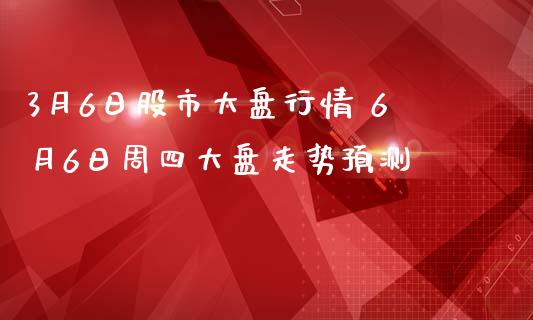 3月6日股市大盘行情 6月6日周四大盘走势预测